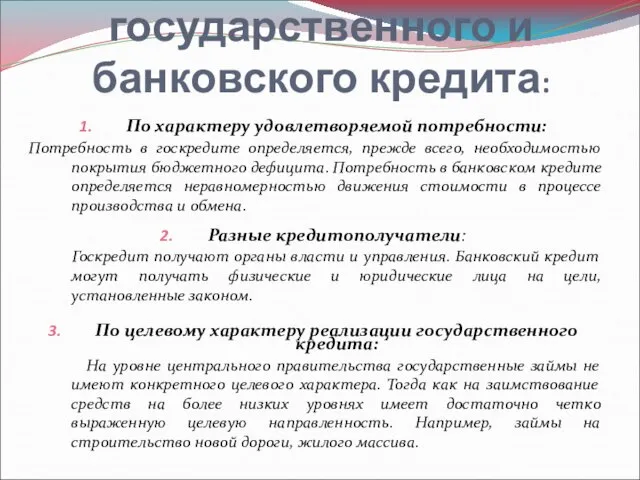 государственного и банковского кредита:

1. По характеру удовлетворяемой потребности:

Потребность в госкредите определяется, прежде всего, необходимостью покрытия бюджетного дефицита. Потребность в банковском кредите определяется неравномерностью движения стоимости в процессе производства и обмена.

2. Разные кредитополучатели:

Госкредит получают органы власти и управления. Банковский кредит могут получать физические и юридические лица на цели, установленные законом.

3. По целевому характеру реализации государственного кредита:

На уровне центрального правительства государственные займы не имеют конкретного целевого характера. Тогда как на заимствование средств на более низких уровнях имеет достаточно четко выраженную целевую направленность. Например, займы на строительство новой дороги, жилого массива.